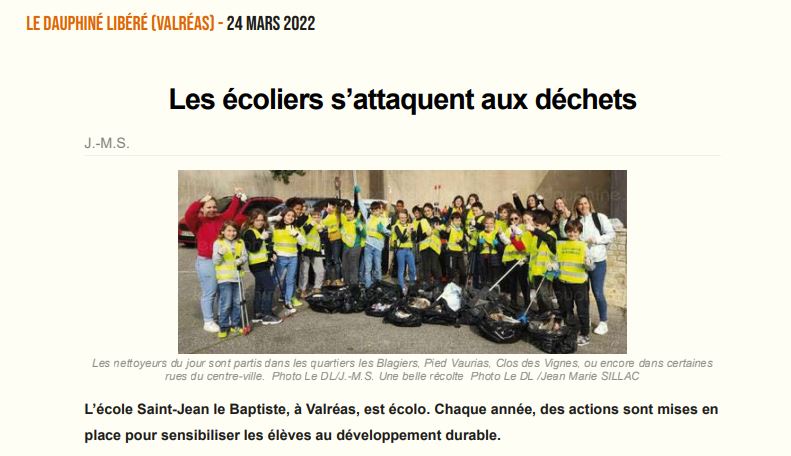 LE DAUPHINÉ LIBÉRÉ (VALRÉAS) - 24 MARS 2022

Les écoliers s'attaquent aux déchets

J.-M.S.

Les nettoyeurs du jour sont partis dans les quartiers les Blagiers, Pied Vaurias, Clos des Vignes, ou encore dans certaines rues du centre-ville. Photo Le DL/J.-M.S. Une belle récolte Photo Le DL /Jean Marie SILLAC

L'école Saint-Jean le Baptiste, à Valréas, est écolo. Chaque année, des actions sont mises en place pour sensibiliser les élèves au développement durable.